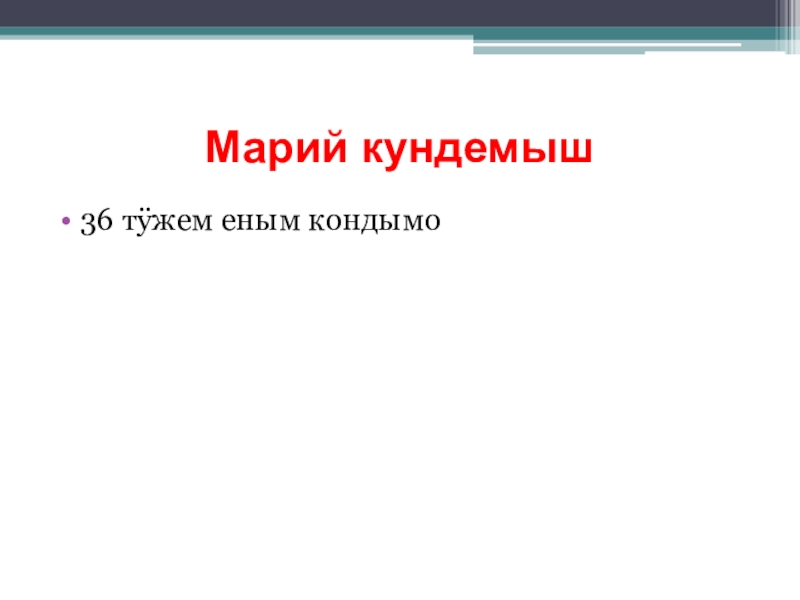 Марий кундемыш

• 36 тӱжем еным кондымо